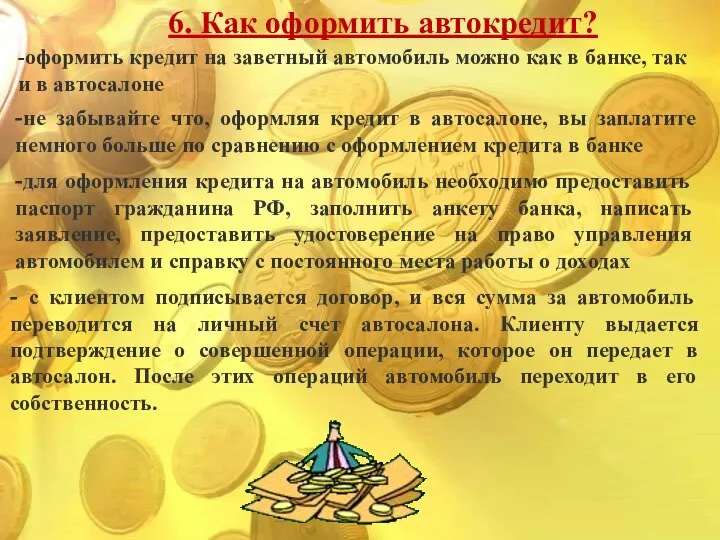 6. Как оформить автокредит?

-оформить кредит на заветный автомобиль можно как в банке, так и в автосалоне

-не забывайте что, оформляя кредит в автосалоне, вы заплатите немного больше по сравнению с оформлением кредита в банке

-для оформления кредита на автомобиль необходимо предоставить паспорт гражданина РФ, заполнить анкету банка, написать заявление, предоставить удостоверение на право управления автомобилем и справку с постоянного места работы о доходах

- с клиентом подписывается договор, и вся сумма за автомобиль переводится на личный счет автосалона. Клиенту выдается подтверждение о совершенной операции, которое он передает в автосалон. После этих операций автомобиль переходит в его собственность.